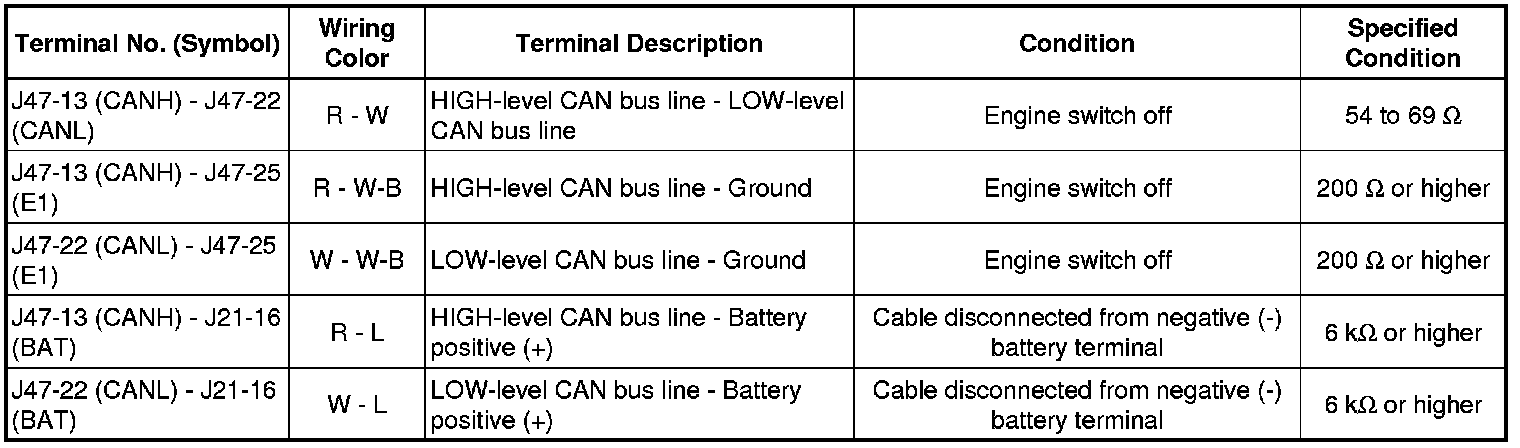 | Terminal No. (Symbol) | Wiring Color | Terminal Description | Condition | Specified Condition |
|---|---|---|---|---|
| J47-13 (CANH) - J47-22 (CANL) | R - W | HIGH-level CAN bus line - LOW-level CAN bus line | Engine switch off | 54 to 69 Ω |
| J47-13 (CANH) - J47-25 (E1) | R - W-B | HIGH-level CAN bus line - Ground | Engine switch off | 200 Ω or higher |
| J47-22 (CANL) - J47-25 (E1) | W - W-B | LOW-level CAN bus line - Ground | Engine switch off | 200 Ω or higher |
| J47-13 (CANH) - J21-16 (BAT) | R - L | HIGH-level CAN bus line - Battery positive (+) | Cable disconnected from negative (-) battery terminal | 6 kΩ or higher |
| J47-22 (CANL) - J21-16 (BAT) | W - L | LOW-level CAN bus line - Battery positive (+) | Cable disconnected from negative (-) battery terminal | 6 kΩ or higher |